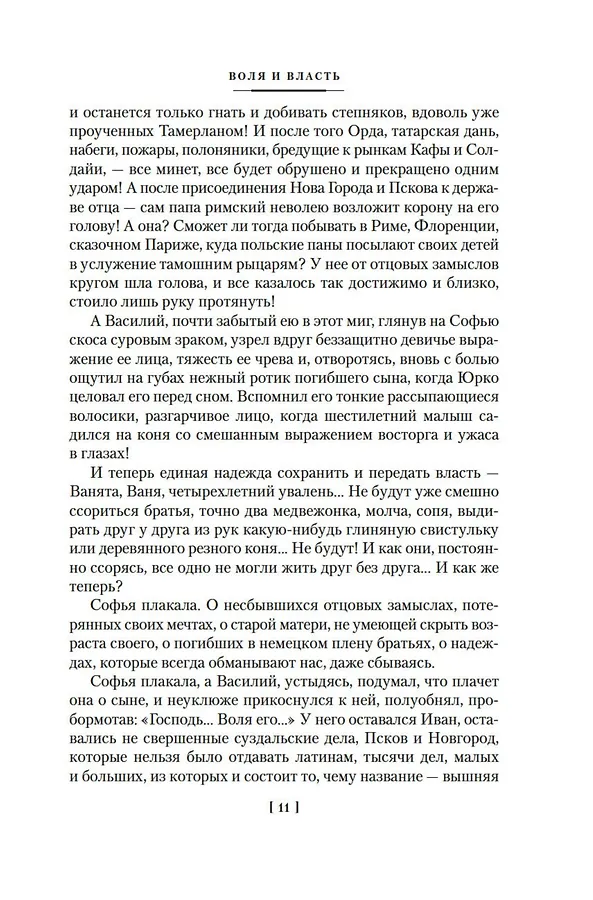 ВОЛЯ И ВЛАСТЬ

и останется только гнать и добивать степняков, вдоволь уже проученных Тамерланом! И после того Орда, татарская дань, набеги, пожары, полоняники, бредущие к рынкам Кафы и Солдайи, — все минет, все будет обрушено и прекращено одним ударом! А после присоединения Нова Города и Пскова к державе отца — сам папа римский неволею возложит корону на его голову! А она? Сможет ли тогда побывать в Риме, Флоренции, сказочном Париже, куда польские паны посылают своих детей в услужение тамошним рыцарям? У нее от отцовых замыслов кругом шла голова, и все казалось так достижимо и близко, стоило лишь руку протянуть!

А Василий, почти забытый ею в этот миг, глянув на Софью скоса суровым зраком, узрел вдруг беззащитно девичье выражение ее лица, тяжесть ее чрева и, отворотясь, вновь с болью ощутил на губах нежный ротик погибшего сына, когда Юрко целовал его перед сном. Вспомнил его тонкие рассыпающиеся волосики, разгарчивое лицо, когда шестилетний малыш садился на коня со смешанным выражением восторга и ужаса в глазах!

И теперь единая надежда сохранить и передать власть — Ванята, Ваня, четырехлетний увалень... Не будут уже смешно ссориться братья, точно два медвежонка, молча, сопя, выдирать друг у друга из рук какую-нибудь глиняную свистульку или деревянного резного коня... Не будут! И как они, постоянно ссорясь, все одно не могли жить друг без друга... И как же теперь?

Софья плакала. О несбывшихся отцовых замыслах, потерянных своих мечтах, о старой матери, не умеющей скрыть возраста своего, о погибших в немецком плену братьях, о надеждах, которые всегда обманывают нас, даже сбываясь.

Софья плакала, а Василий, устыдясь, подумал, что плачет она о сыне, и неуклюже прикоснулся к ней, полуобнял, пробормотав: «Господь... Воля его...» У него оставался Иван, оставались не свершенные суздальские дела, Псков и Новгород, которые нельзя было отдавать латинам, тысячи дел, малых и больших, из которых и состоит то, чему название — вышняя

[ 11 ]